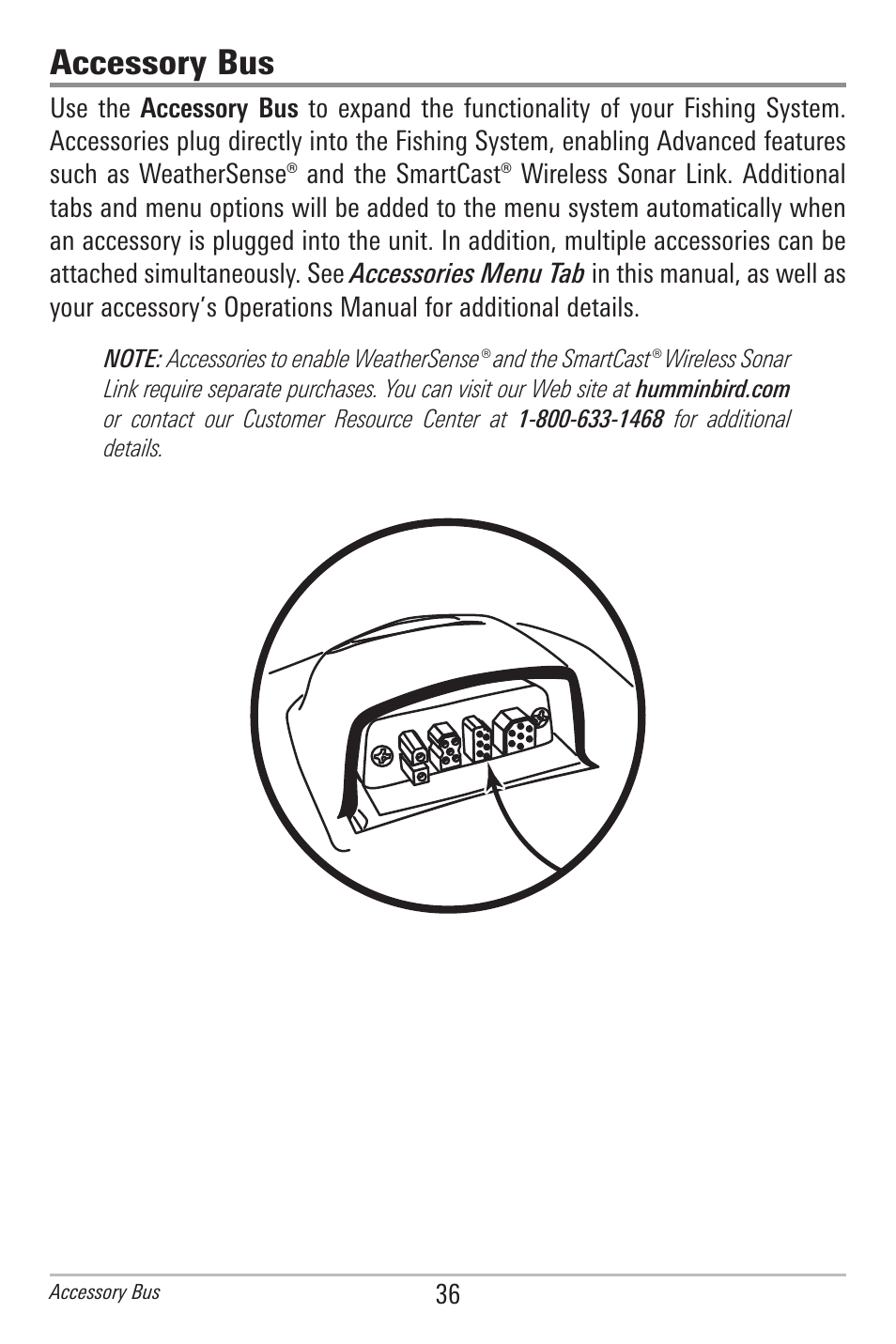 Accessory Bus

Use the Accessory Bus to expand the functionality of your Fishing System. Accessories plug directly into the Fishing System, enabling Advanced features such as WeatherSense® and the SmartCast® Wireless Sonar Link. Additional tabs and menu options will be added to the menu system automatically when an accessory is plugged into the unit. In addition, multiple accessories can be attached simultaneously. See Accessories Menu Tab in this manual, as well as your accessory's Operations Manual for additional details.

NOTE: Accessories to enable WeatherSense® and the SmartCast® Wireless Sonar Link require separate purchases. You can visit our Web site at humminbird.com or contact our Customer Resource Center at 1-800-633-1468 for additional details.

Accessory Bus
36